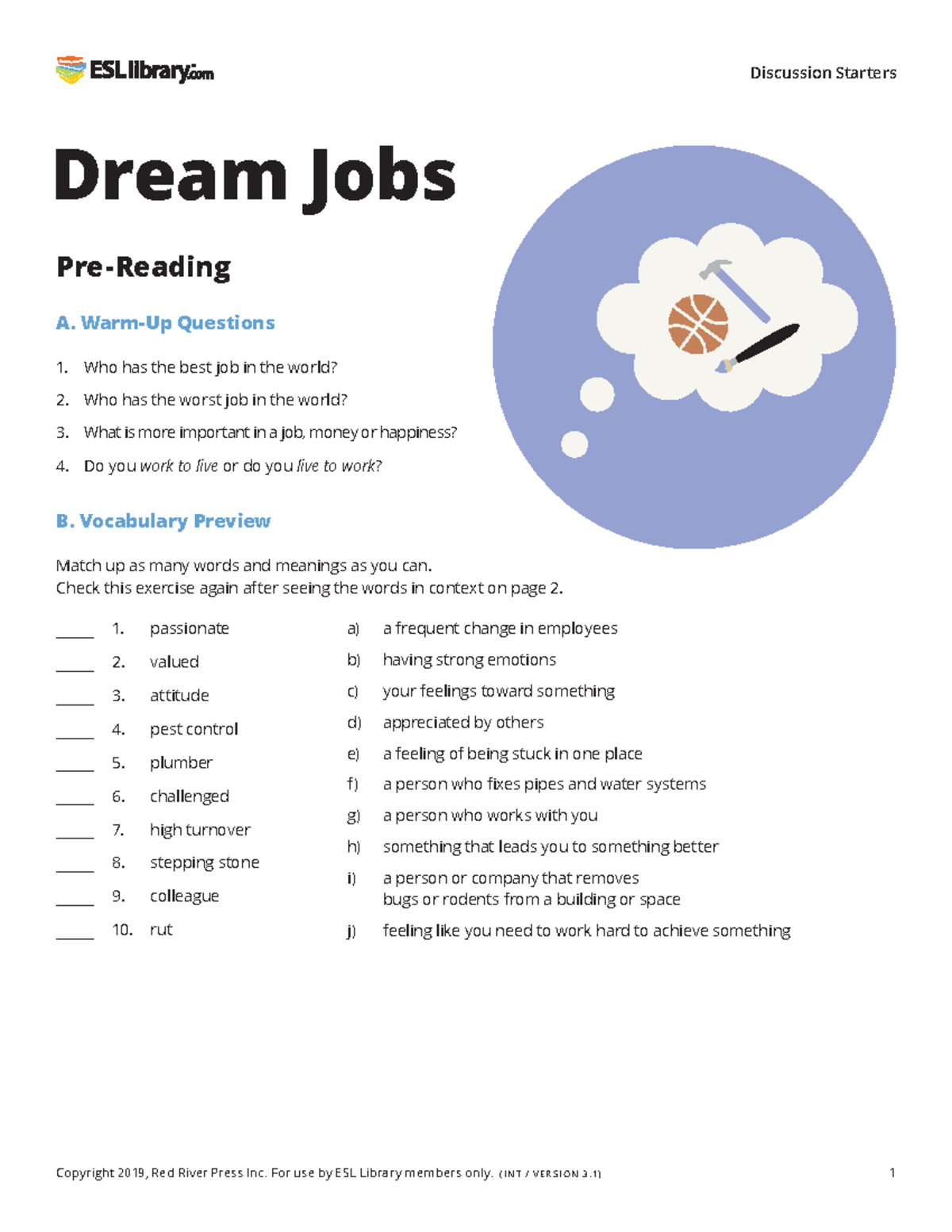 ESLlibrary.com

Discussion Starters

Dream Jobs

Pre-Reading

A. Warm-Up Questions

1. Who has the best job in the world?
2. Who has the worst job in the world?
3. What is more important in a job, money or happiness?
4. Do you work to live or do you live to work?

B. Vocabulary Preview

Match up as many words and meanings as you can.
Check this exercise again after seeing the words in context on page 2.

_____ 1. passionate
_____ 2. valued
_____ 3. attitude
_____ 4. pest control
_____ 5. plumber
_____ 6. challenged
_____ 7. high turnover
_____ 8. stepping stone
_____ 9. colleague
_____ 10. rut

a) a frequent change in employees
b) having strong emotions
c) your feelings toward something
d) appreciated by others
e) a feeling of being stuck in one place
f) a person who fixes pipes and water systems
g) a person who works with you
h) something that leads you to something better
i) a person or company that removes bugs or rodents from a building or space
j) feeling like you need to work hard to achieve something

Copyright 2019, Red River Press Inc. For use by ESL Library members only. (INT / VERSION 3.1)

1